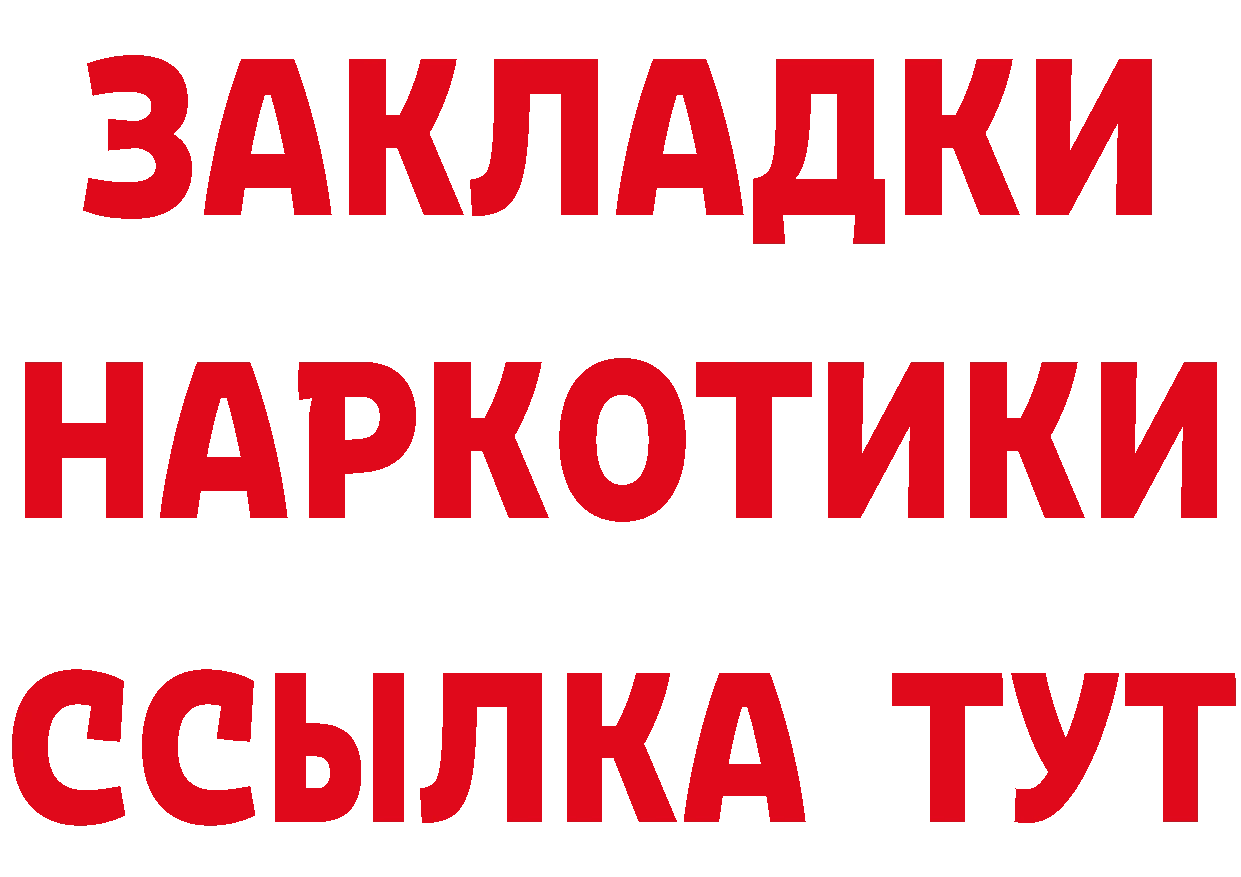 ЗАКЛАДКИ НАРКОТИКИ ССЫЛКА ТУТ